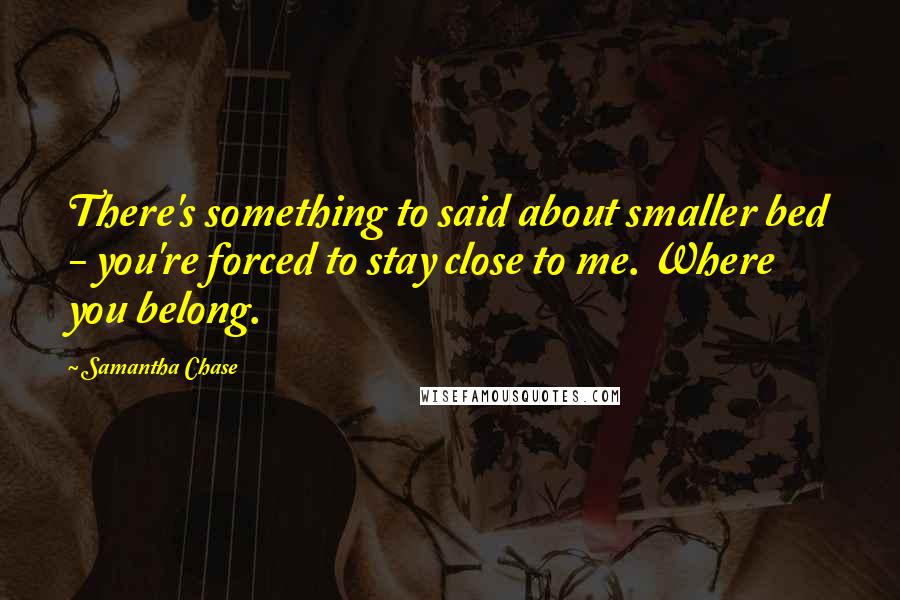 There's something to said about smaller bed - you're forced to stay close to me. Where you belong.

~ Samantha Chase

WISEFAMOUSQUOTES.COM